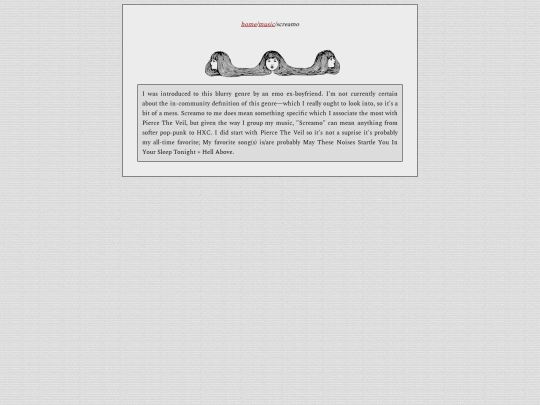 home/music/screamo

I was introduced to this blurry genre by an emo ex-boyfriend. I'm not currently certain about the in-community definition of this genre—which I really ought to look into, so it's a bit of a mess. Screamo to me does mean something specific which I associate the most with Pierce The Veil, but given the way I group my music, "Screamo" can mean anything from softer pop-punk to HXC. I did start with Pierce The Veil so it's not a suprise it's probably my all-time favorite; My favorite song(s) is/are probably May These Noises Startle You In Your Sleep Tonight + Hell Above.